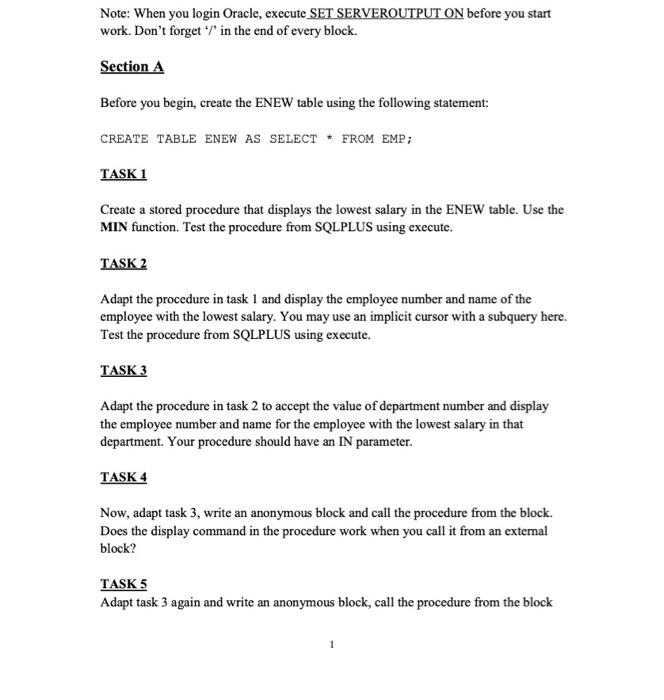 Note: When you login Oracle, execute SET SERVEROUTPUT ON before you start work. Don't forget '/' in the end of every block.

Section A

Before you begin, create the ENEW table using the following statement:

CREATE TABLE ENEW AS SELECT * FROM EMP;

TASK 1

Create a stored procedure that displays the lowest salary in the ENEW table. Use the MIN function. Test the procedure from SQLPLUS using execute.

TASK 2

Adapt the procedure in task 1 and display the employee number and name of the employee with the lowest salary. You may use an implicit cursor with a subquery here. Test the procedure from SQLPLUS using execute.

TASK 3

Adapt the procedure in task 2 to accept the value of department number and display the employee number and name for the employee with the lowest salary in that department. Your procedure should have an IN parameter.

TASK 4

Now, adapt task 3, write an anonymous block and call the procedure from the block. Does the display command in the procedure work when you call it from an external block?

TASK 5
Adapt task 3 again and write an anonymous block, call the procedure from the block

1